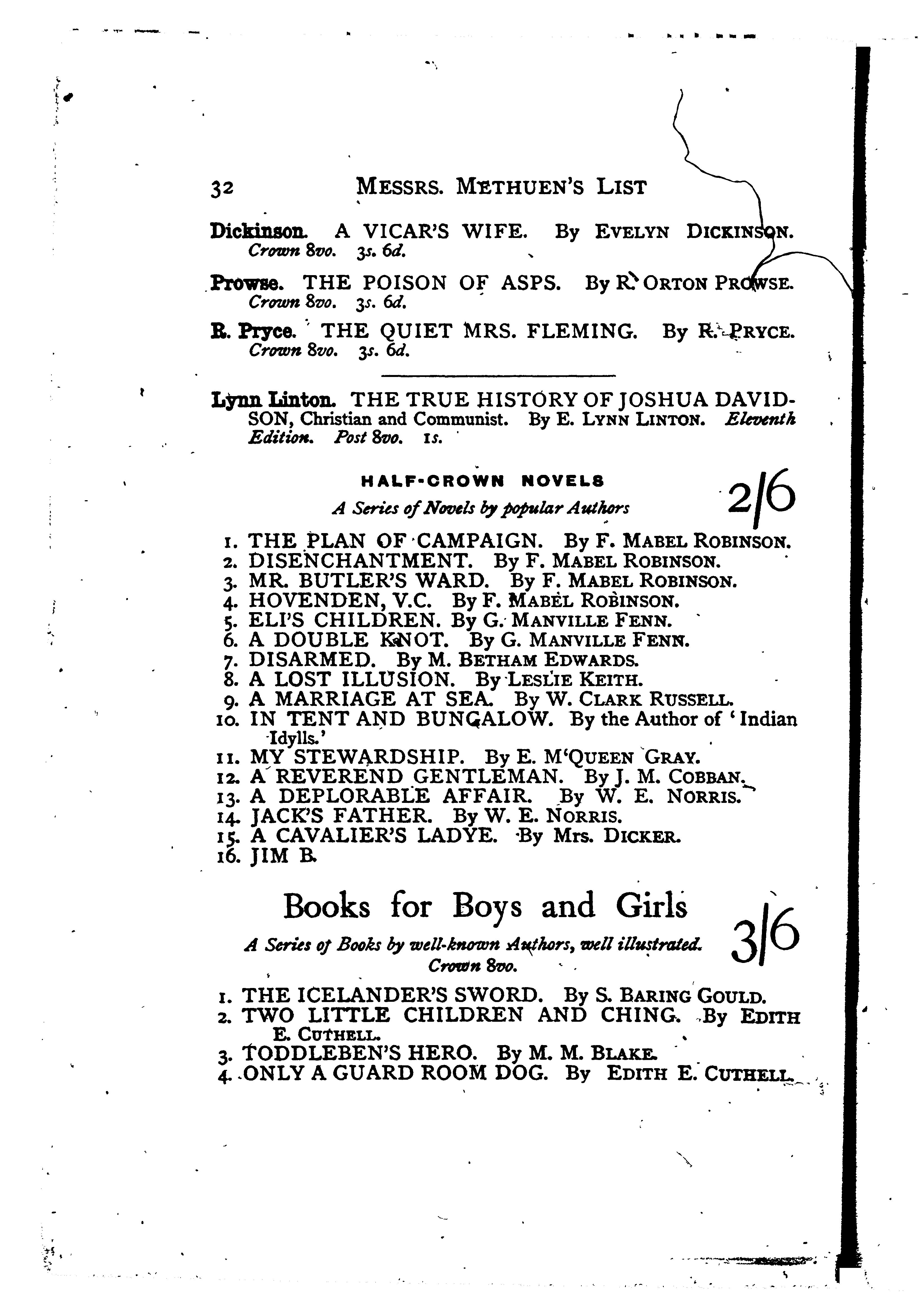 32 MESSRS. METHUEN'S LIST

Dickinson. A VICAR'S WIFE. By EVELYN DICKINSON. Crown 8vo. 3s. 6d.

Prowse. THE POISON OF ASPS. By R. ORTON PROWSE. Crown 8vo. 3s. 6d.

R. Pryce. THE QUIET MRS. FLEMING. By R. PRYCE. Crown 8vo. 3s. 6d.

Lynn Linton. THE TRUE HISTORY OF JOSHUA DAVIDSON, Christian and Communist. By E. LYNN LINTON. Eleventh Edition. Post 8vo. 1s.

HALF-CROWN NOVELS

A Series of Novels by popular Authors

2/6

1. THE PLAN OF CAMPAIGN. By F. MABEL ROBINSON.
2. DISENCHANTMENT. By F. MABEL ROBINSON.
3. MR. BUTLER'S WARD. By F. MABEL ROBINSON.
4. HOVENDEN, V.C. By F. MABEL ROBINSON.
5. ELI'S CHILDREN. By G. MANVILLE FENN.
6. A DOUBLE KNOT. By G. MANVILLE FENN.
7. DISARMED. By M. BETHAM EDWARDS.
8. A LOST ILLUSION. By LESLIE KEITH.
9. A MARRIAGE AT SEA. By W. CLARK RUSSELL.
10. IN TENT AND BUNGALOW. By the Author of 'Indian Idylls.'
11. MY STEWARDSHIP. By E. M'QUEEN GRAY.
12. A REVEREND GENTLEMAN. By J. M. COBBAN.
13. A DEPLORABLE AFFAIR. By W. E. NORRIS.
14. JACK'S FATHER. By W. E. NORRIS.
15. A CAVALIER'S LADYE. By Mrs. DICKER.
16. JIM B.

Books for Boys and Girls

A Series of Books by well-known Authors, well illustrated. Crown 8vo.

3/6

1. THE ICELANDER'S SWORD. By S. BARING GOULD.
2. TWO LITTLE CHILDREN AND CHING. By EDITH E. CUTHELL.
3. TODDLEBEN'S HERO. By M. M. BLAKE.
4. ONLY A GUARD ROOM DOG. By EDITH E. CUTHELL.